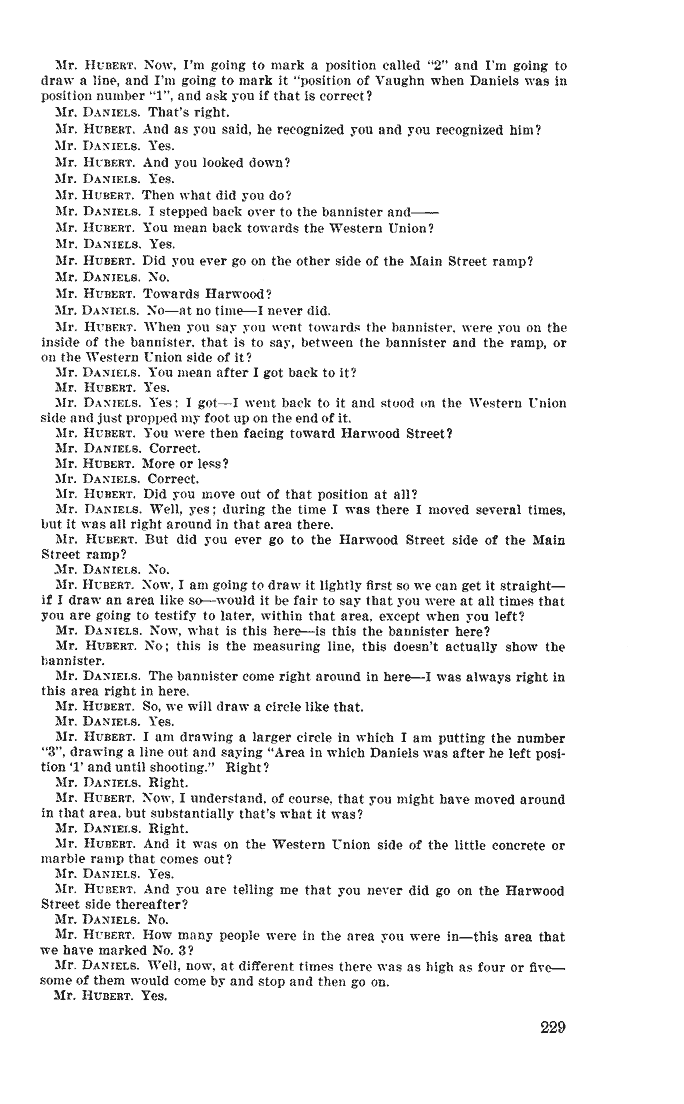 Mr. HUBERT. Now, I'm going to mark a position called "2" and I'm going to draw a line, and I'm going to mark it "position of Vaughn when Daniels was in position number "1", and ask you if that is correct?

Mr. DANIELS. That's right.

Mr. HUBERT. And as you said, he recognized you and you recognized him?

Mr. DANIELS. Yes.

Mr. HUBERT. And you looked down?

Mr. DANIELS. Yes.

Mr. HUBERT. Then what did you do?

Mr. DANIELS. I stepped back over to the bannister and——

Mr. HUBERT. You mean back towards the Western Union?

Mr. DANIELS. Yes.

Mr. HUBERT. Did you ever go on the other side of the Main Street ramp?

Mr. DANIELS. No.

Mr. HUBERT. Towards Harwood?

Mr. DANIELS. No—at no time—I never did.

Mr. HUBERT. When you say you went towards the bannister, were you on the inside of the bannister, that is to say, between the bannister and the ramp, or on the Western Union side of it?

Mr. DANIELS. You mean after I got back to it?

Mr. HUBERT. Yes.

Mr. DANIELS. Yes; I got—I went back to it and stood on the Western Union side and just propped my foot up on the end of it.

Mr. HUBERT. You were then facing toward Harwood Street?

Mr. DANIELS. Correct.

Mr. HUBERT. More or less?

Mr. DANIELS. Correct.

Mr. HUBERT. Did you move out of that position at all?

Mr. DANIELS. Well, yes; during the time I was there I moved several times, but it was all right around in that area there.

Mr. HUBERT. But did you ever go to the Harwood Street side of the Main Street ramp?

Mr. DANIELS. No.

Mr. HUBERT. Now, I am going to draw it lightly first so we can get it straight—if I draw an area like so—would it be fair to say that you were at all times that you are going to testify to later, within that area, except when you left?

Mr. DANIELS. Now, what is this here—is this the bannister here?

Mr. HUBERT. No; this is the measuring line, this doesn't actually show the bannister.

Mr. DANIELS. The bannister come right around in here—I was always right in this area right in here.

Mr. HUBERT. So, we will draw a circle like that.

Mr. DANIELS. Yes.

Mr. HUBERT. I am drawing a larger circle in which I am putting the number "3", drawing a line out and saying "Area in which Daniels was after he left position '1' and until shooting." Right?

Mr. DANIELS. Right.

Mr. HUBERT. Now, I understand, of course, that you might have moved around in that area, but substantially that's what it was?

Mr. DANIELS. Right.

Mr. HUBERT. And it was on the Western Union side of the little concrete or marble ramp that comes out?

Mr. DANIELS. Yes.

Mr. HUBERT. And you are telling me that you never did go on the Harwood Street side thereafter?

Mr. DANIELS. No.

Mr. HUBERT. How many people were in the area you were in—this area that we have marked No. 3?

Mr. DANIELS. Well, now, at different times there was as high as four or five—some of them would come by and stop and then go on.

Mr. HUBERT. Yes.

229